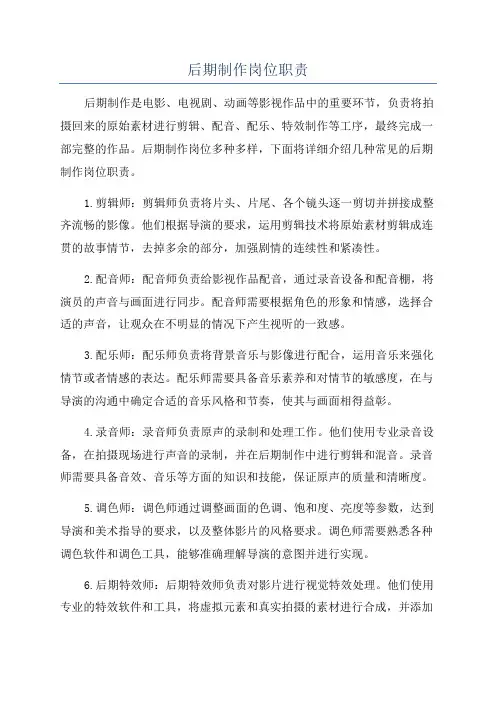 后期制作岗位职责

后期制作是电影、电视剧、动画等影视作品中的重要环节，负责将拍摄回来的原始素材进行剪辑、配音、配乐、特效制作等工序，最终完成一部完整的作品。后期制作岗位多种多样，下面将详细介绍几种常见的后期制作岗位职责。

1.剪辑师：剪辑师负责将片头、片尾、各个镜头逐一剪切并拼接成整齐流畅的影像。他们根据导演的要求，运用剪辑技术将原始素材剪辑成连贯的故事情节，去掉多余的部分，加强剧情的连续性和紧凑性。

2.配音师：配音师负责给影视作品配音，通过录音设备和配音棚，将演员的声音与画面进行同步。配音师需要根据角色的形象和情感，选择合适的声音，让观众在不明显的情况下产生视听的一致感。

3.配乐师：配乐师负责将背景音乐与影像进行配合，运用音乐来强化情节或者情感的表达。配乐师需要具备音乐素养和对情节的敏感度，在与导演的沟通中确定合适的音乐风格和节奏，使其与画面相得益彰。

4.录音师：录音师负责原声的录制和处理工作。他们使用专业录音设备，在拍摄现场进行声音的录制，并在后期制作中进行剪辑和混音。录音师需要具备音效、音乐等方面的知识和技能，保证原声的质量和清晰度。

5.调色师：调色师通过调整画面的色调、饱和度、亮度等参数，达到导演和美术指导的要求，以及整体影片的风格要求。调色师需要熟悉各种调色软件和调色工具，能够准确理解导演的意图并进行实现。

6.后期特效师：后期特效师负责对影片进行视觉特效处理。他们使用专业的特效软件和工具，将虚拟元素和真实拍摄的素材进行合成，并添加